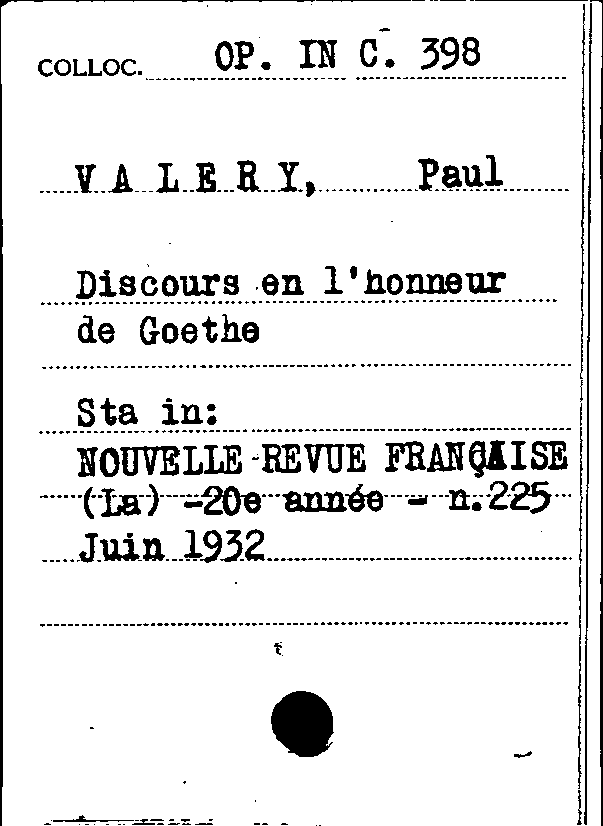 COLLOC. OP. IN C. 398

V A L E R Y, Paul

Discours en l'honneur de Goethe

Sta in:
NOUVELLE REVUE FRANÇAISE (La) -20e année - n.225
Juin 1932